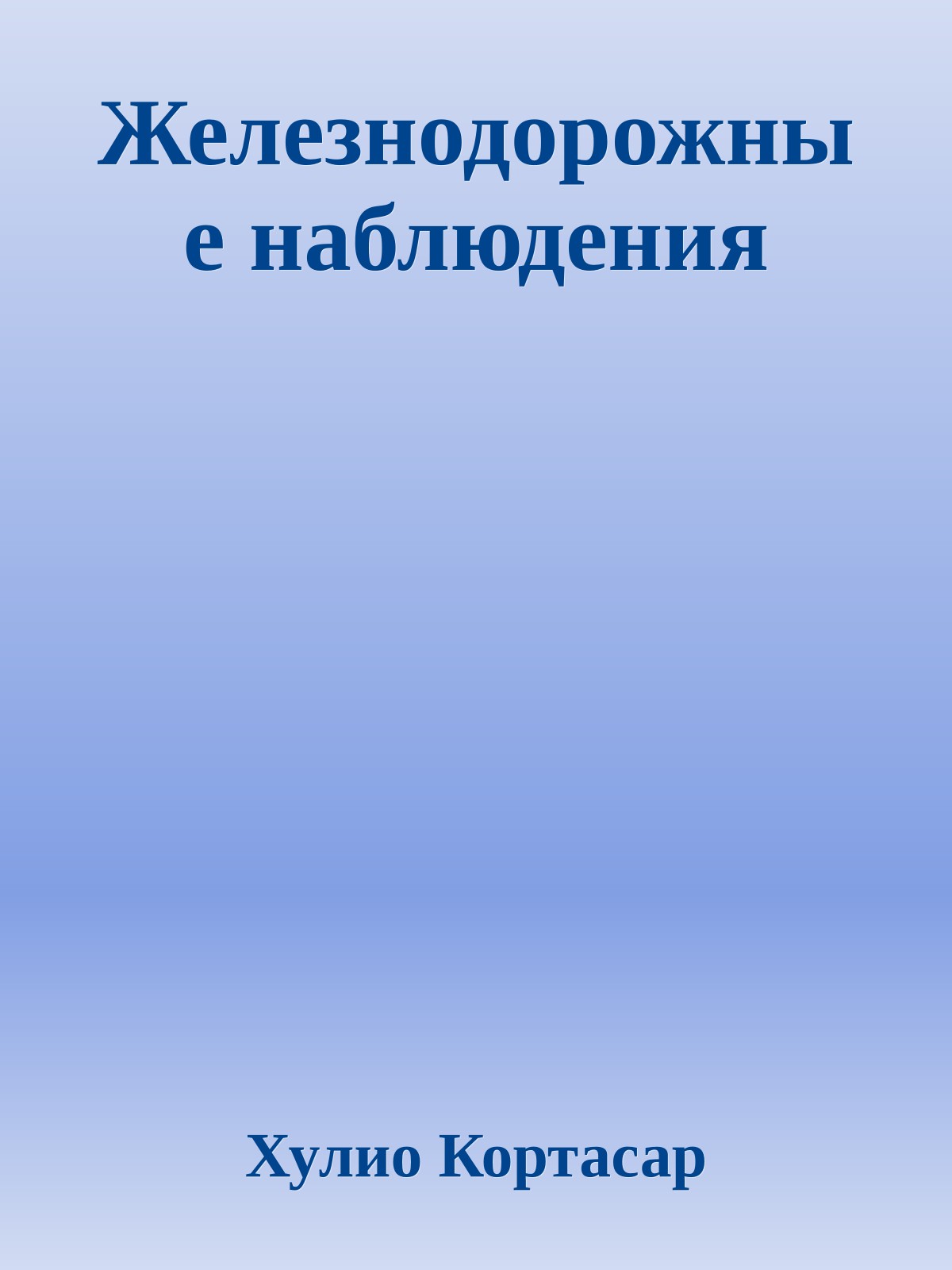 Железнодорожные наблюдения

Хулио Кортасар